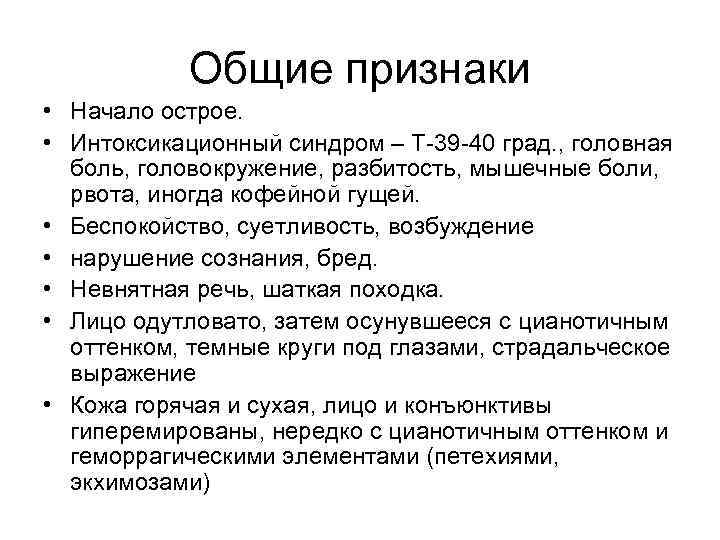 Общие признаки

• Начало острое.
• Интоксикационный синдром – Т-39-40 град., головная боль, головокружение, разбитость, мышечные боли, рвота, иногда кофейной гущей.
• Беспокойство, суетливость, возбуждение
• нарушение сознания, бред.
• Невнятная речь, шаткая походка.
• Лицо одутловато, затем осунувшееся с цианотичным оттенком, темные круги под глазами, страдальческое выражение
• Кожа горячая и сухая, лицо и конъюнктивы гиперемированы, нередко с цианотичным оттенком и геморрагическими элементами (петехиями, экхимозами)